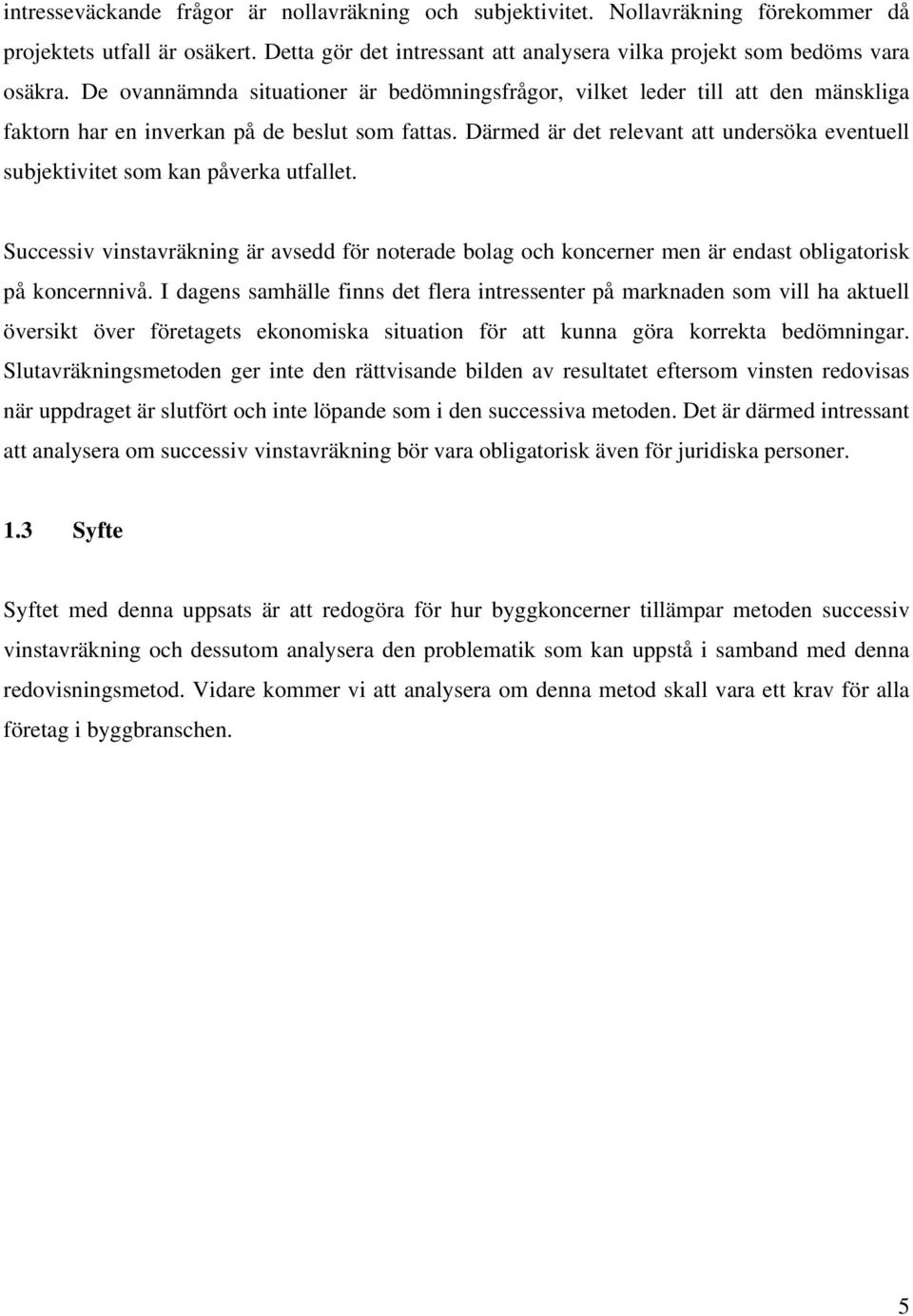 intresseväckande frågor är nollavräkning och subjektivitet. Nollavräkning förekommer då projektets utfall är osäkert. Detta gör det intressant att analysera vilka projekt som bedöms vara osäkra. De ovannämnda situationer är bedömningsfrågor, vilket leder till att den mänskliga faktorn har en inverkan på de beslut som fattas. Därmed är det relevant att undersöka eventuell subjektivitet som kan påverka utfallet.

Successiv vinstavräkning är avsedd för noterade bolag och koncerner men är endast obligatorisk på koncernnivå. I dagens samhälle finns det flera intressenter på marknaden som vill ha aktuell översikt över företagets ekonomiska situation för att kunna göra korrekta bedömningar. Slutavräkningsmetoden ger inte den rättvisande bilden av resultatet eftersom vinsten redovisas när uppdraget är slutfört och inte löpande som i den successiva metoden. Det är därmed intressant att analysera om successiv vinstavräkning bör vara obligatorisk även för juridiska personer.

1.3 Syfte

Syftet med denna uppsats är att redogöra för hur byggkoncerner tillämpar metoden successiv vinstavräkning och dessutom analysera den problematik som kan uppstå i samband med denna redovisningsmetod. Vidare kommer vi att analysera om denna metod skall vara ett krav för alla företag i byggbranschen.

5